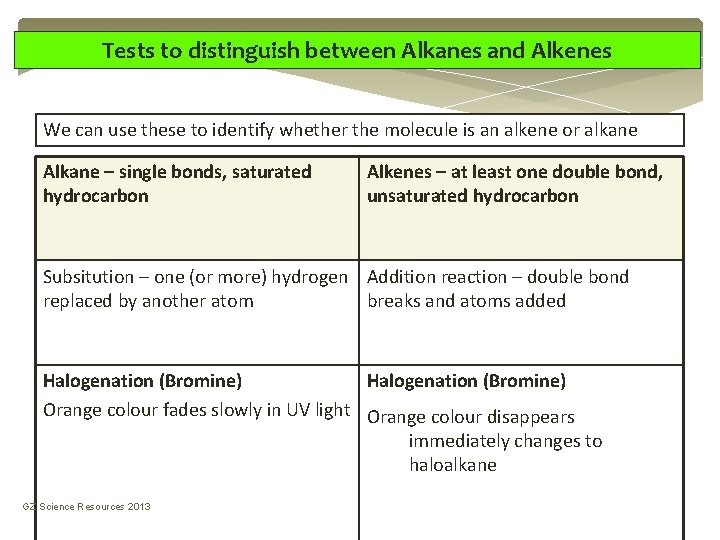 Tests to distinguish between Alkanes and Alkenes

We can use these to identify whether the molecule is an alkene or alkane

| Alkane – single bonds, saturated hydrocarbon | Alkenes – at least one double bond, unsaturated hydrocarbon |
|---|---|
| Subsitution – one (or more) hydrogen replaced by another atom | Addition reaction – double bond breaks and atoms added |
| Halogenation (Bromine) Orange colour fades slowly in UV light | Halogenation (Bromine) Orange colour disappears immediately changes to haloalkane |

GZ Science Resources 2013